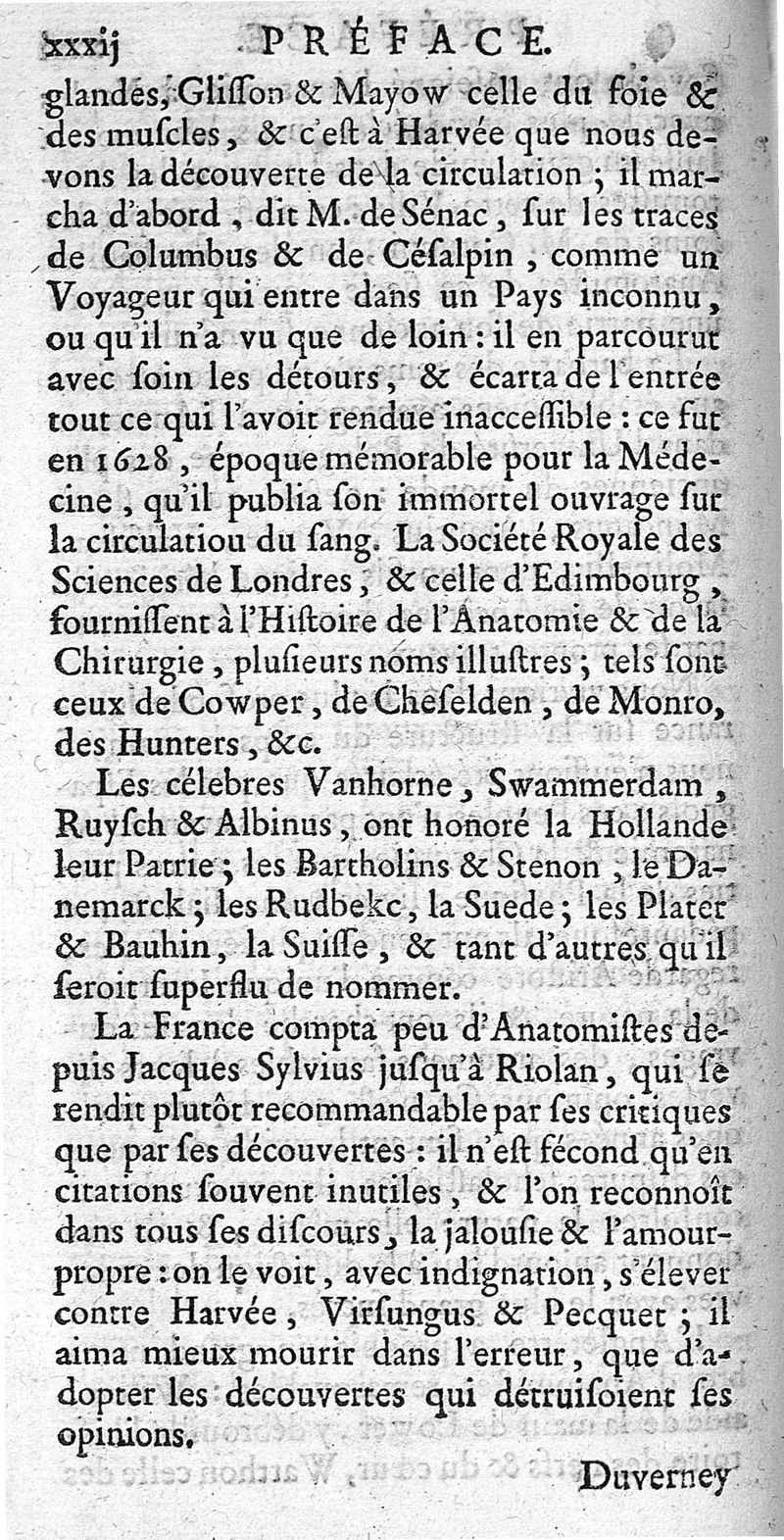 xxxij PRÉFACE.

glandes, Gliſſon & Mayow celle du foie & des muſcles, & c'eſt à Harvée que nous devons la découverte de la circulation ; il marcha d'abord, dit M. de Sénac, ſur les traces de Columbus & de Céſalpin, comme un Voyageur qui entre dans un Pays inconnu, ou qu'il n'a vu que de loin : il en parcourut avec ſoin les détours, & écarta de l'entrée tout ce qui l'avoit rendue inacceſſible : ce fut en 1628, époque mémorable pour la Médecine, qu'il publia ſon immortel ouvrage ſur la circulatiou du ſang. La Société Royale des Sciences de Londres, & celle d'Edimbourg, fourniſſent à l'Hiſtoire de l'Anatomie & de la Chirurgie, pluſieurs noms illuſtres ; tels ſont ceux de Cowper, de Cheſelden, de Monro, des Hunters, &c.

Les célebres Vanhorne, Swammerdam, Ruyſch & Albinus, ont honoré la Hollande leur Patrie ; les Bartholins & Stenon, le Danemarck ; les Rudbekc, la Suede ; les Plater & Bauhin, la Suiſſe, & tant d'autres qu'il ſeroit ſuperflu de nommer.

La France compta peu d'Anatomiſtes depuis Jacques Sylvius juſqu'à Riolan, qui ſe rendit plutôt recommandable par ſes critiques que par ſes découvertes : il n'eſt fécond qu'en citations ſouvent inutiles, & l'on reconnoît dans tous ſes diſcours, la jalouſie & l'amour-propre : on le voit, avec indignation, s'élever contre Harvée, Virſungus & Pecquet ; il aima mieux mourir dans l'erreur, que d'adopter les découvertes qui détruiſoient ſes opinions.

Duverney